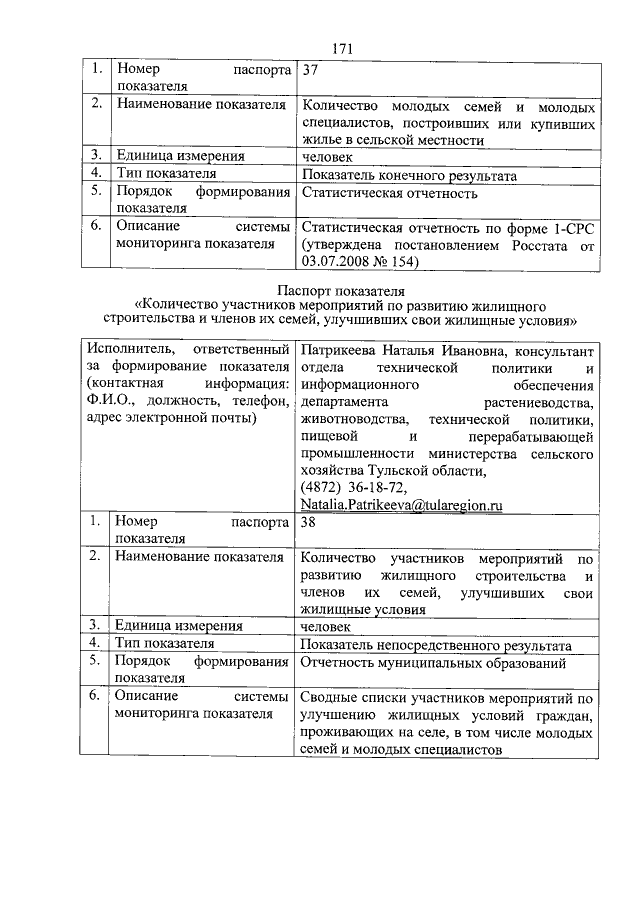 171

| 1. | Номер паспорта показателя | 37 |
|---|---|---|
| 2. | Наименование показателя | Количество молодых семей и молодых специалистов, построивших или купивших жилье в сельской местности |
| 3. | Единица измерения | человек |
| 4. | Тип показателя | Показатель конечного результата |
| 5. | Порядок формирования показателя | Статистическая отчетность |
| 6. | Описание системы мониторинга показателя | Статистическая отчетность по форме 1-СРС (утверждена постановлением Росстата от 03.07.2008 № 154) |

Паспорт показателя
«Количество участников мероприятий по развитию жилищного строительства и членов их семей, улучшивших свои жилищные условия»

| Исполнитель, ответственный за формирование показателя (контактная информация: Ф.И.О., должность, телефон, адрес электронной почты) | | Патрикеева Наталья Ивановна, консультант отдела технической политики и информационного обеспечения департамента растениеводства, животноводства, технической политики, пищевой и перерабатывающей промышленности министерства сельского хозяйства Тульской области, (4872) 36-18-72, Natalia.Patrikeeva@tularegion.ru |
|---|---|---|
| 1. | Номер паспорта показателя | 38 |
| 2. | Наименование показателя | Количество участников мероприятий по развитию жилищного строительства и членов их семей, улучшивших свои жилищные условия |
| 3. | Единица измерения | человек |
| 4. | Тип показателя | Показатель непосредственного результата |
| 5. | Порядок формирования показателя | Отчетность муниципальных образований |
| 6. | Описание системы мониторинга показателя | Сводные списки участников мероприятий по улучшению жилищных условий граждан, проживающих на селе, в том числе молодых семей и молодых специалистов |